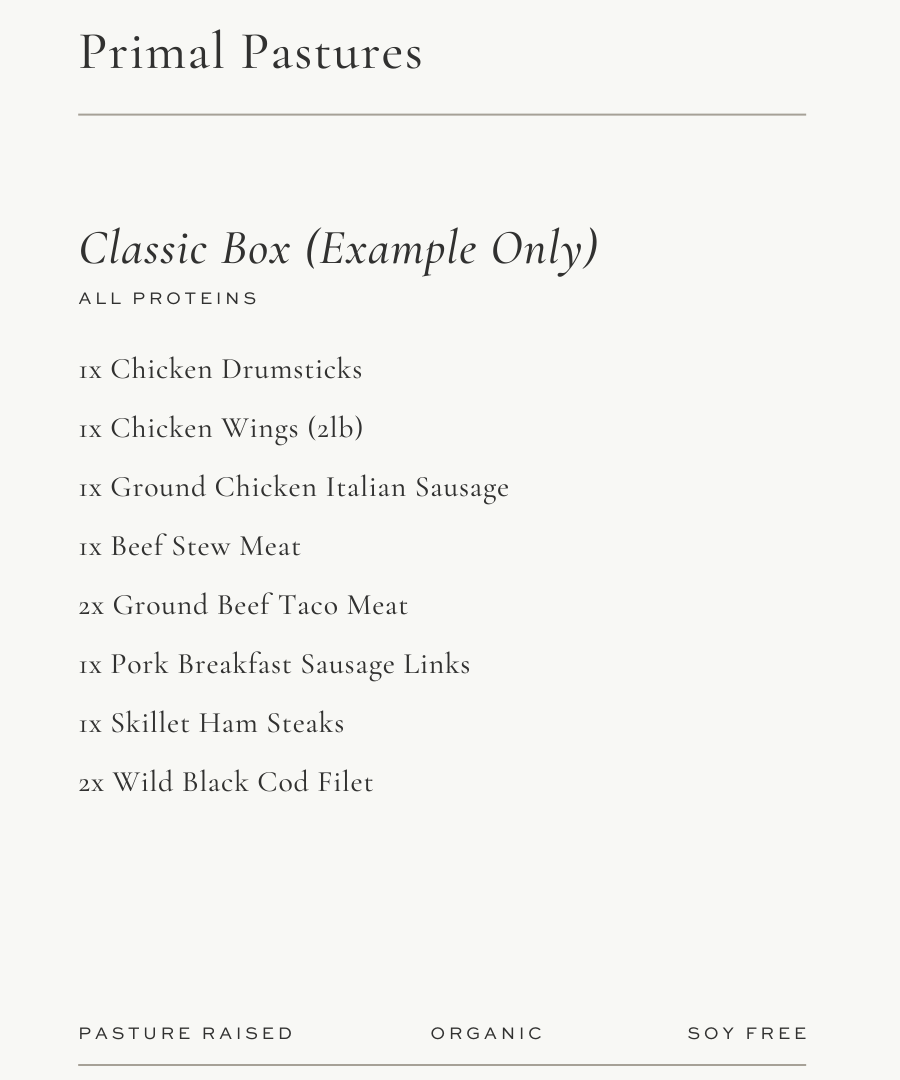 Primal Pastures

Classic Box (Example Only)

ALL PROTEINS

1x Chicken Drumsticks

1x Chicken Wings (2lb)

1x Ground Chicken Italian Sausage

1x Beef Stew Meat

2x Ground Beef Taco Meat

1x Pork Breakfast Sausage Links

1x Skillet Ham Steaks

2x Wild Black Cod Filet

PASTURE RAISED ORGANIC SOY FREE